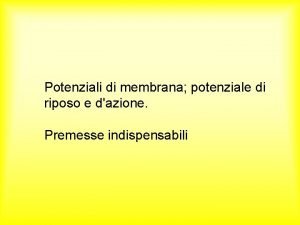 Potenziali di membrana; potenziale di riposo e d'azione.

Premesse indispensabili